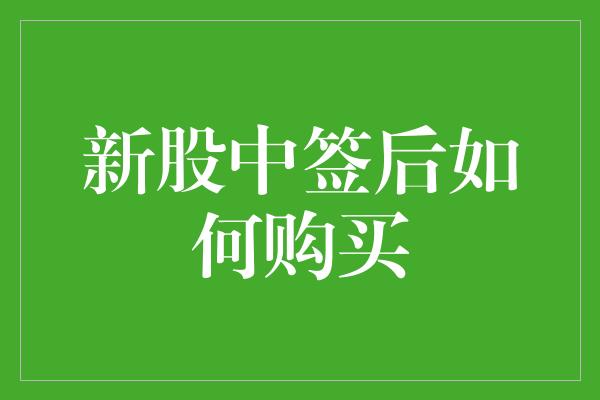 新股中签后如何购买